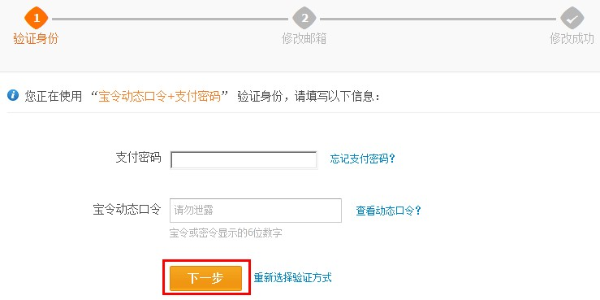 1
验证身份

2
修改邮箱

修改成功

您正在使用 “宝令动态口令+支付密码” 验证身份，请填写以下信息：

支付密码 忘记支付密码？

宝令动态口令 请勿泄露 查看动态口令？
宝令或密令显示的6位数字

下一步 重新选择验证方式